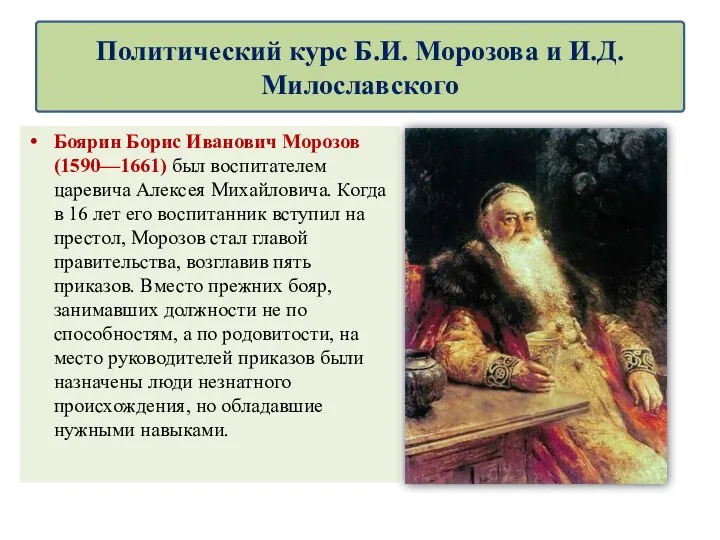 Политический курс Б.И. Морозова и И.Д. Милославского

• Боярин Борис Иванович Морозов (1590—1661) был воспитателем царевича Алексея Михайловича. Когда в 16 лет его воспитанник вступил на престол, Морозов стал главой правительства, возглавив пять приказов. Вместо прежних бояр, занимавших должности не по способностям, а по родовитости, на место руководителей приказов были назначены люди незнатного происхождения, но обладавшие нужными навыками.